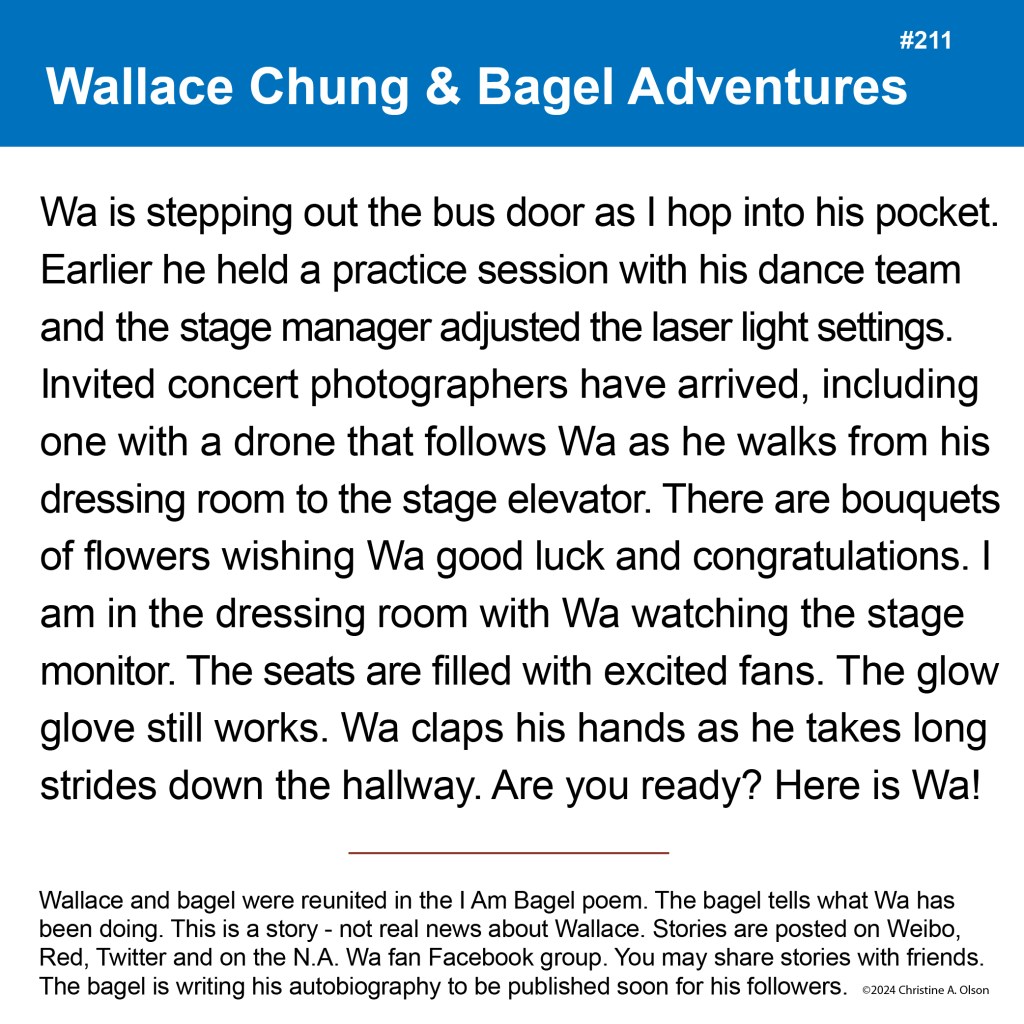 #211

Wallace Chung & Bagel Adventures

Wa is stepping out the bus door as I hop into his pocket. Earlier he held a practice session with his dance team and the stage manager adjusted the laser light settings. Invited concert photographers have arrived, including one with a drone that follows Wa as he walks from his dressing room to the stage elevator. There are bouquets of flowers wishing Wa good luck and congratulations. I am in the dressing room with Wa watching the stage monitor. The seats are filled with excited fans. The glow glove still works. Wa claps his hands as he takes long strides down the hallway. Are you ready? Here is Wa!

Wallace and bagel were reunited in the I Am Bagel poem. The bagel tells what Wa has been doing. This is a story - not real news about Wallace. Stories are posted on Weibo, Red, Twitter and on the N.A. Wa fan Facebook group. You may share stories with friends. The bagel is writing his autobiography to be published soon for his followers. ©2024 Christine A. Olson